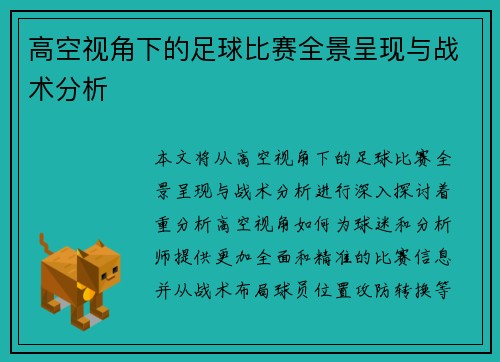 高空视角下的足球比赛全景呈现与战术分析

本文将从高空视角下的足球比赛全景呈现与战术分析进行深入探讨着重分析高空视角如何为球迷和分析师提供更加全面和精准的比赛信息并从战术布局球员位置攻防转换等